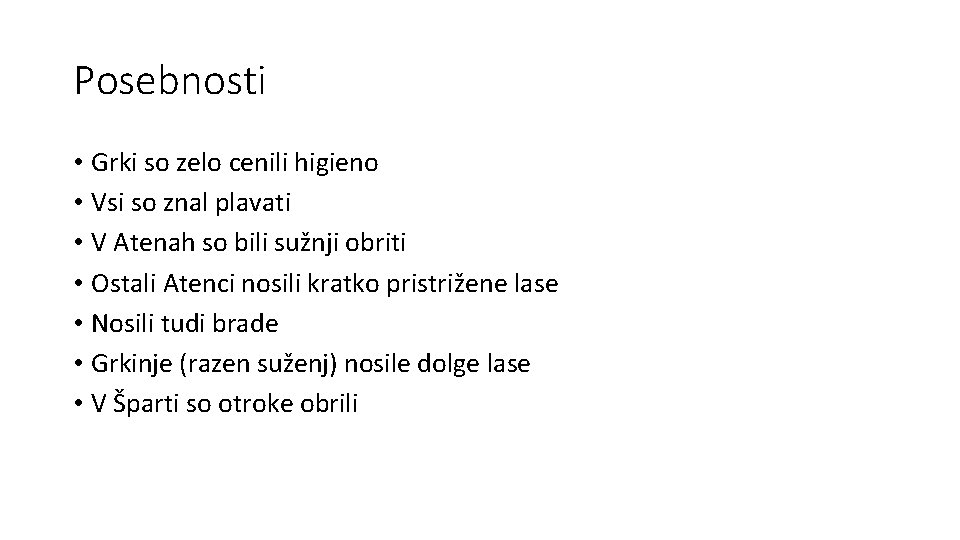 Posebnosti

• Grki so zelo cenili higieno
• Vsi so znal plavati
• V Atenah so bili sužnji obriti
• Ostali Atenci nosili kratko pristrižene lase
• Nosili tudi brade
• Grkinje (razen suženj) nosile dolge lase
• V Šparti so otroke obrili